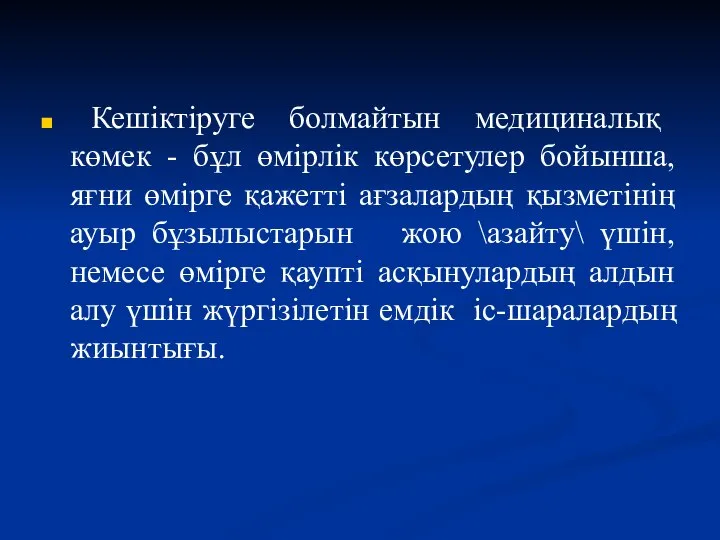 Кешіктіруге болмайтын медициналық көмек - бұл өмірлік көрсетулер бойынша, яғни өмірге қажетті ағзалардың қызметінің ауыр бұзылыстарын жою \азайту\ үшін, немесе өмірге қаупті асқынулардың алдын алу үшін жүргізілетін емдік іс-шаралардың жиынтығы.